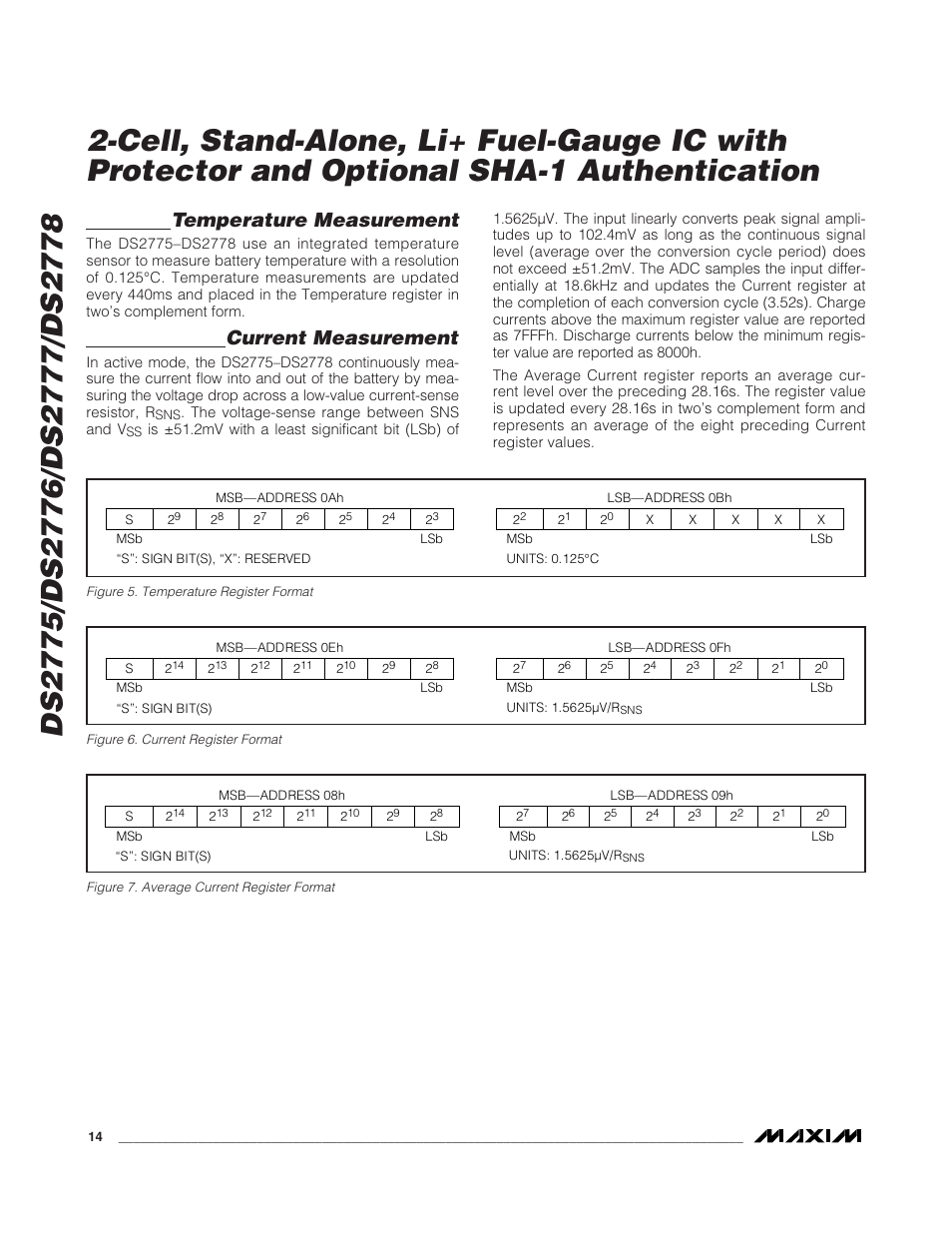 DS2775/DS2776/DS2777/DS2778

2-Cell, Stand-Alone, Li+ Fuel-Gauge IC with Protector and Optional SHA-1 Authentication

Temperature Measurement

The DS2775–DS2778 use an integrated temperature sensor to measure battery temperature with a resolution of 0.125°C. Temperature measurements are updated every 440ms and placed in the Temperature register in two's complement form.

Current Measurement

In active mode, the DS2775–DS2778 continuously measure the current flow into and out of the battery by measuring the voltage drop across a low-value current-sense resistor, $R_{SNS}$. The voltage-sense range between SNS and $V_{SS}$ is ±51.2mV with a least significant bit (LSb) of 1.5625μV. The input linearly converts peak signal amplitudes up to 102.4mV as long as the continuous signal level (average over the conversion cycle period) does not exceed ±51.2mV. The ADC samples the input differentially at 18.6kHz and updates the Current register at the completion of each conversion cycle (3.52s). Charge currents above the maximum register value are reported as 7FFFh. Discharge currents below the minimum register value are reported as 8000h.

The Average Current register reports an average current level over the preceding 28.16s. The register value is updated every 28.16s in two's complement form and represents an average of the eight preceding Current register values.

MSB—ADDRESS 0Ah

| S | $2^9$ | $2^8$ | $2^7$ | $2^6$ | $2^5$ | $2^4$ | $2^3$ |
|---|---|---|---|---|---|---|---|

MSb LSb
"S": SIGN BIT(S), "X": RESERVED

LSB—ADDRESS 0Bh

| $2^2$ | $2^1$ | $2^0$ | X | X | X | X | X |
|---|---|---|---|---|---|---|---|

MSb LSb
UNITS: 0.125°C

Figure 5. Temperature Register Format

MSB—ADDRESS 0Eh

| S | $2^{14}$ | $2^{13}$ | $2^{12}$ | $2^{11}$ | $2^{10}$ | $2^9$ | $2^8$ |
|---|---|---|---|---|---|---|---|

MSb LSb
"S": SIGN BIT(S)

LSB—ADDRESS 0Fh

| $2^7$ | $2^6$ | $2^5$ | $2^4$ | $2^3$ | $2^2$ | $2^1$ | $2^0$ |
|---|---|---|---|---|---|---|---|

MSb LSb
UNITS: 1.5625μV/$R_{SNS}$

Figure 6. Current Register Format

MSB—ADDRESS 08h

| S | $2^{14}$ | $2^{13}$ | $2^{12}$ | $2^{11}$ | $2^{10}$ | $2^9$ | $2^8$ |
|---|---|---|---|---|---|---|---|

MSb LSb
"S": SIGN BIT(S)

LSB—ADDRESS 09h

| $2^7$ | $2^6$ | $2^5$ | $2^4$ | $2^3$ | $2^2$ | $2^1$ | $2^0$ |
|---|---|---|---|---|---|---|---|

MSb LSb
UNITS: 1.5625μV/$R_{SNS}$

Figure 7. Average Current Register Format

14 MAXIM